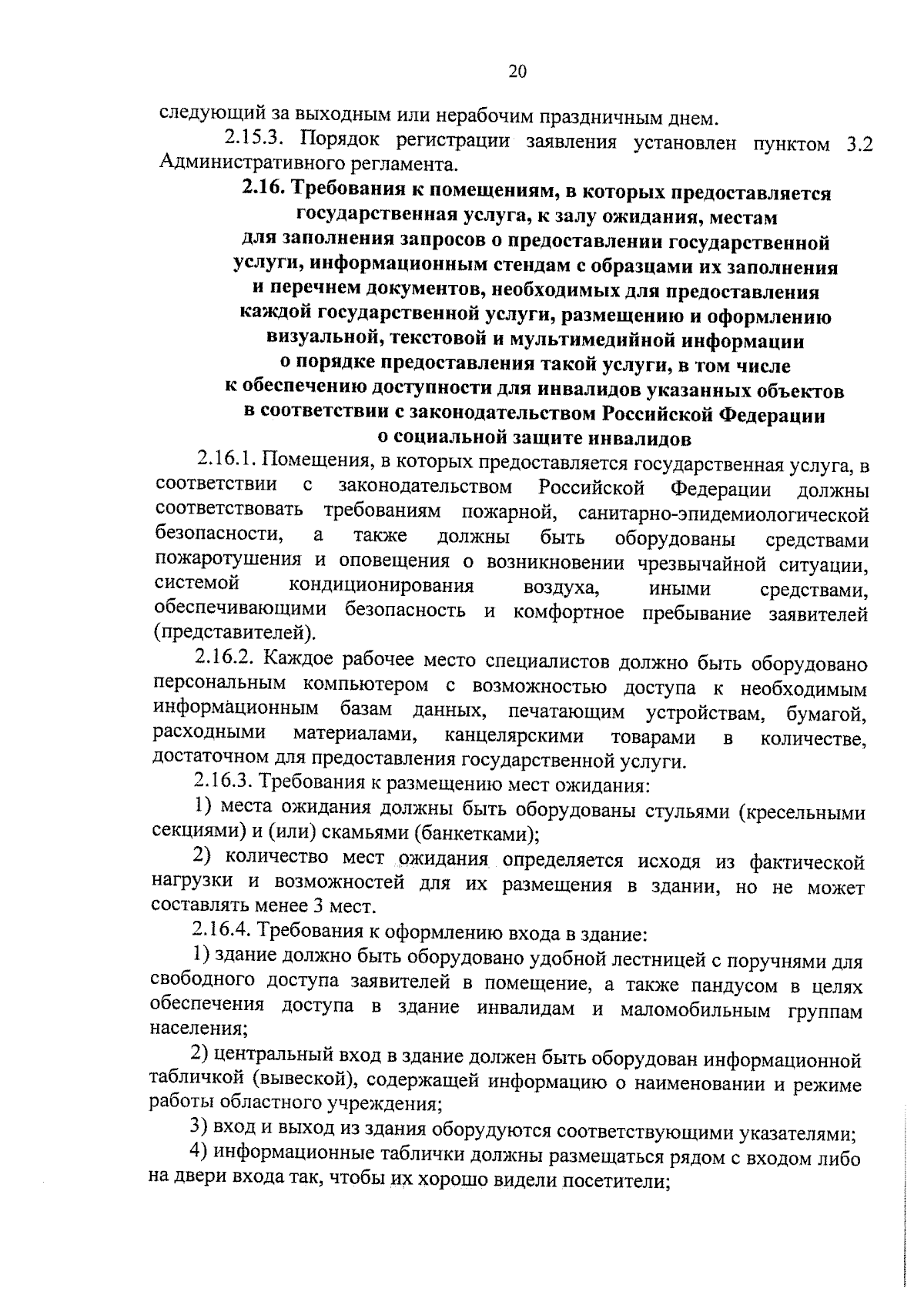 20

следующий за выходным или нерабочим праздничным днем.

2.15.3. Порядок регистрации заявления установлен пунктом 3.2 Административного регламента.

2.16. Требования к помещениям, в которых предоставляется государственная услуга, к залу ожидания, местам для заполнения запросов о предоставлении государственной услуги, информационным стендам с образцами их заполнения и перечнем документов, необходимых для предоставления каждой государственной услуги, размещению и оформлению визуальной, текстовой и мультимедийной информации о порядке предоставления такой услуги, в том числе к обеспечению доступности для инвалидов указанных объектов в соответствии с законодательством Российской Федерации о социальной защите инвалидов

2.16.1. Помещения, в которых предоставляется государственная услуга, в соответствии с законодательством Российской Федерации должны соответствовать требованиям пожарной, санитарно-эпидемиологической безопасности, а также должны быть оборудованы средствами пожаротушения и оповещения о возникновении чрезвычайной ситуации, системой кондиционирования воздуха, иными средствами, обеспечивающими безопасность и комфортное пребывание заявителей (представителей).

2.16.2. Каждое рабочее место специалистов должно быть оборудовано персональным компьютером с возможностью доступа к необходимым информационным базам данных, печатающим устройствам, бумагой, расходными материалами, канцелярскими товарами в количестве, достаточном для предоставления государственной услуги.

2.16.3. Требования к размещению мест ожидания:

1) места ожидания должны быть оборудованы стульями (кресельными секциями) и (или) скамьями (банкетками);

2) количество мест ожидания определяется исходя из фактической нагрузки и возможностей для их размещения в здании, но не может составлять менее 3 мест.

2.16.4. Требования к оформлению входа в здание:

1) здание должно быть оборудовано удобной лестницей с поручнями для свободного доступа заявителей в помещение, а также пандусом в целях обеспечения доступа в здание инвалидам и маломобильным группам населения;

2) центральный вход в здание должен быть оборудован информационной табличкой (вывеской), содержащей информацию о наименовании и режиме работы областного учреждения;

3) вход и выход из здания оборудуются соответствующими указателями;

4) информационные таблички должны размещаться рядом с входом либо на двери входа так, чтобы их хорошо видели посетители;